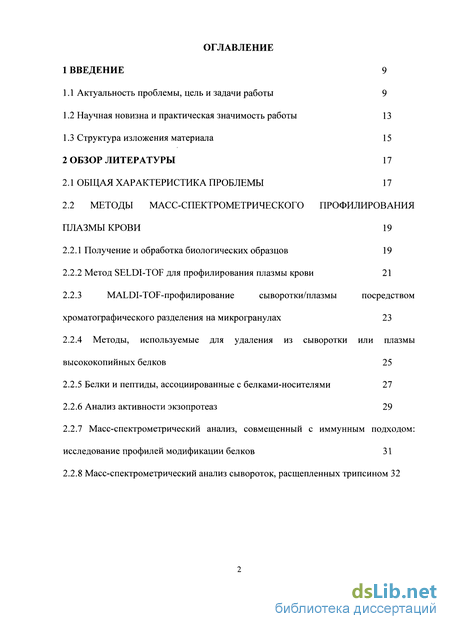 ОГЛАВЛЕНИЕ

1 ВВЕДЕНИЕ 9

1.1 Актуальность проблемы, цель и задачи работы 9

1.2 Научная новизна и практическая значимость работы 13

1.3 Структура изложения материала 15

2 ОБЗОР ЛИТЕРАТУРЫ 17

2.1 ОБЩАЯ ХАРАКТЕРИСТИКА ПРОБЛЕМЫ 17

2.2 МЕТОДЫ МАСС-СПЕКТРОМЕТРИЧЕСКОГО ПРОФИЛИРОВАНИЯ ПЛАЗМЫ КРОВИ 19

2.2.1 Получение и обработка биологических образцов 19

2.2.2 Метод SELDI-TOF для профилирования плазмы крови 21

2.2.3 MALDI-TOF-профилирование сыворотки/плазмы посредством хроматографического разделения на микрогранулах 23

2.2.4 Методы, используемые для удаления из сыворотки или плазмы высококопийных белков 25

2.2.5 Белки и пептиды, ассоциированные с белками-носителями 27

2.2.6 Анализ активности экзопротеаз 29

2.2.7 Масс-спектрометрический анализ, совмещенный с иммунным подходом: исследование профилей модификации белков 31

2.2.8 Масс-спектрометрический анализ сывороток, расщепленных трипсином 32

2

dsLib.net
библиотека диссертаций